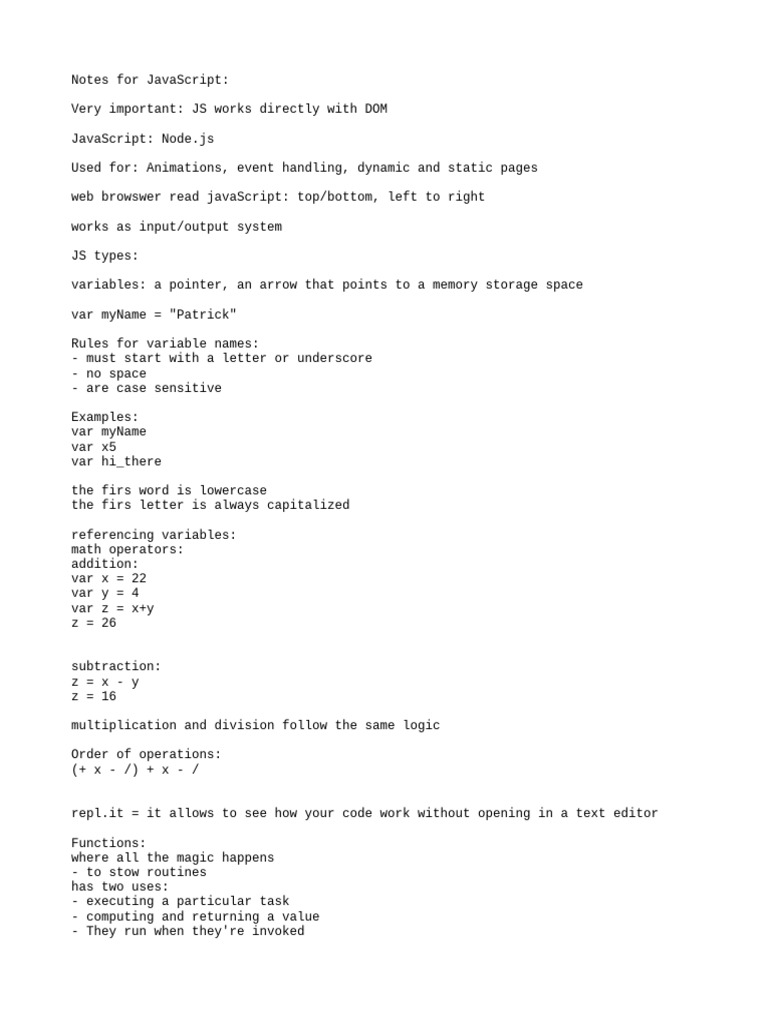 Notes for JavaScript:

Very important: JS works directly with DOM

JavaScript: Node.js

Used for: Animations, event handling, dynamic and static pages

web browswer read javaScript: top/bottom, left to right

works as input/output system

JS types:

variables: a pointer, an arrow that points to a memory storage space

var myName = "Patrick"

Rules for variable names:
- must start with a letter or underscore
- no space
- are case sensitive

Examples:
var myName
var x5
var hi_there

the firs word is lowercase
the firs letter is always capitalized

referencing variables:
math operators:
addition:
var x = 22
var y = 4
var z = x+y
z = 26

subtraction:
z = x - y
z = 16

multiplication and division follow the same logic

Order of operations:
(+ x - /) + x - /

repl.it = it allows to see how your code work without opening in a text editor

Functions:
where all the magic happens
- to stow routines
has two uses:
- executing a particular task
- computing and returning a value
- They run when they're invoked